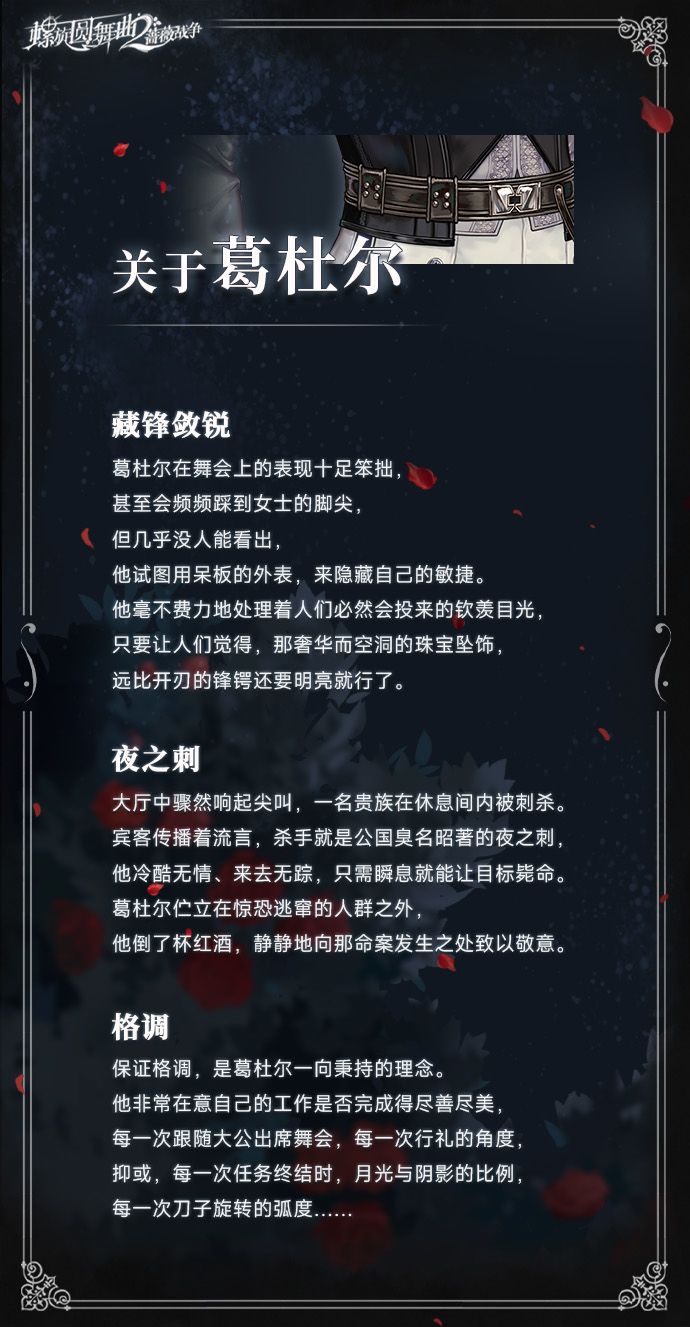 螺旋圆舞曲2 蔷薇战争

关于葛杜尔

藏锋敛锐

葛杜尔在舞会上的表现十足笨拙，
甚至会频频踩到女士的脚尖，
但几乎没人能看出，
他试图用呆板的外表，来隐藏自己的敏捷。
他毫不费力地处理着人们必然会投来的钦羡目光，
只要让人们觉得，那奢华而空洞的珠宝坠饰，
远比开刃的锋锷还要明亮就行了。

夜之刺

大厅中骤然响起尖叫，一名贵族在休息间内被刺杀。
宾客传播着流言，杀手就是公国臭名昭著的夜之刺，
他冷酷无情、来去无踪，只需瞬息就能让目标毙命。
葛杜尔伫立在惊恐逃窜的人群之外，
他倒了杯红酒，静静地向那命案发生之处致以敬意。

格调

保证格调，是葛杜尔一向秉持的理念。
他非常在意自己的工作是否完成得尽善尽美，
每一次跟随大公出席舞会，每一次行礼的角度，
抑或，每一次任务终结时，月光与阴影的比例，
每一次刀子旋转的弧度……